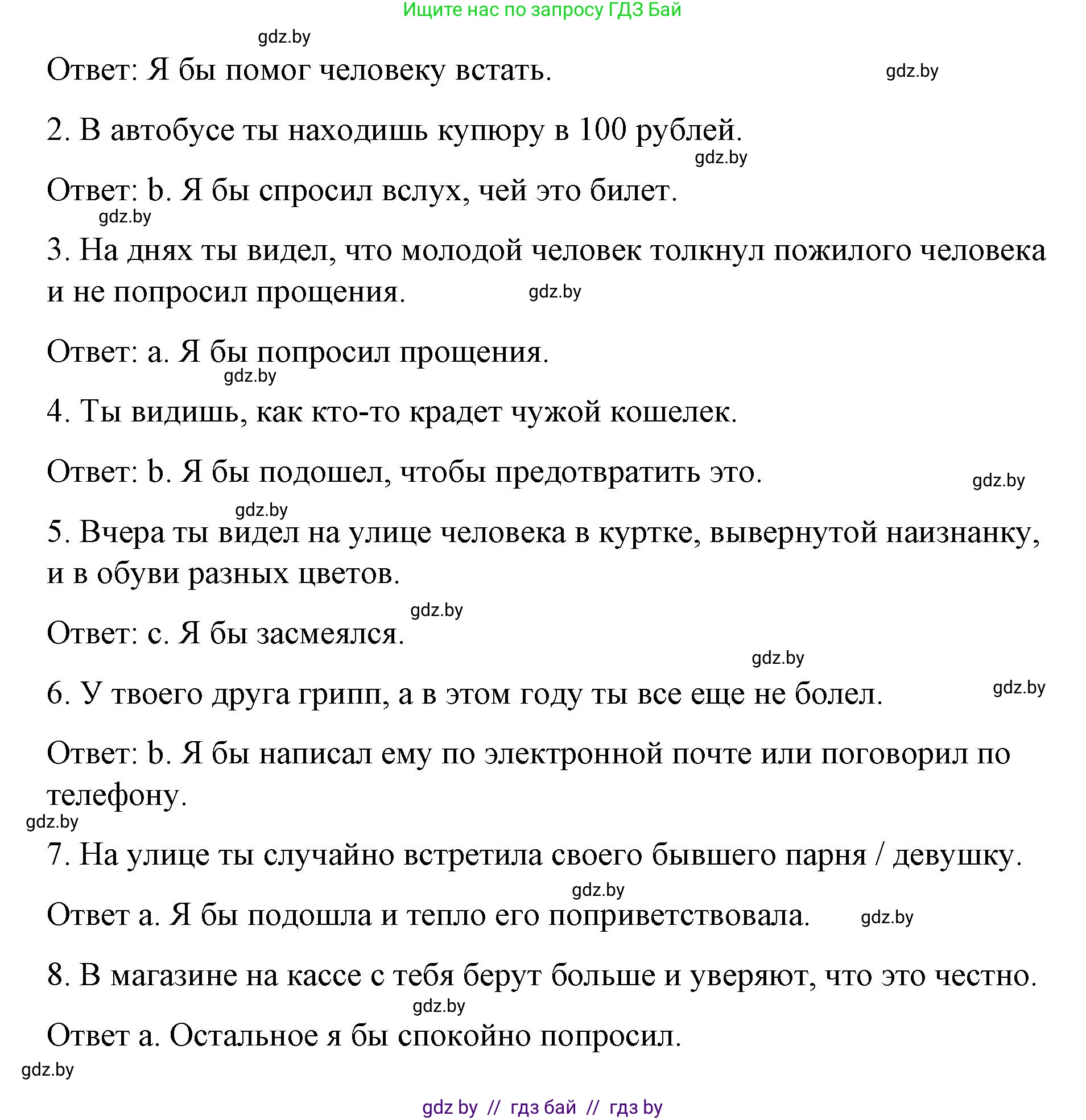 Ищите нас по запросу ГДЗ Бай

gdz.by

Ответ: Я бы помог человеку встать.

gdz.by

2. В автобусе ты находишь купюру в 100 рублей.

gdz.by

Ответ: b. Я бы спросил вслух, чей это билет.

gdz.by

3. На днях ты видел, что молодой человек толкнул пожилого человека и не попросил прощения.

gdz.by

Ответ: a. Я бы попросил прощения.

gdz.by

4. Ты видишь, как кто-то крадет чужой кошелек.

Ответ: b. Я бы подошел, чтобы предотвратить это.

gdz.by

gdz.by

5. Вчера ты видел на улице человека в куртке, вывернутой наизнанку, и в обуви разных цветов.

gdz.by

Ответ: c. Я бы засмеялся.

gdz.by

6. У твоего друга грипп, а в этом году ты все еще не болел.

gdz.by

Ответ: b. Я бы написал ему по электронной почте или поговорил по телефону.

gdz.by

7. На улице ты случайно встретила своего бывшего парня / девушку.

gdz.by

Ответ a. Я бы подошла и тепло его поприветствовала.

gdz.by

8. В магазине на кассе с тебя берут больше и уверяют, что это честно.

gdz.by

Ответ a. Остальное я бы спокойно попросил.

gdz.by

gdz.by // гдз бай // гдз by